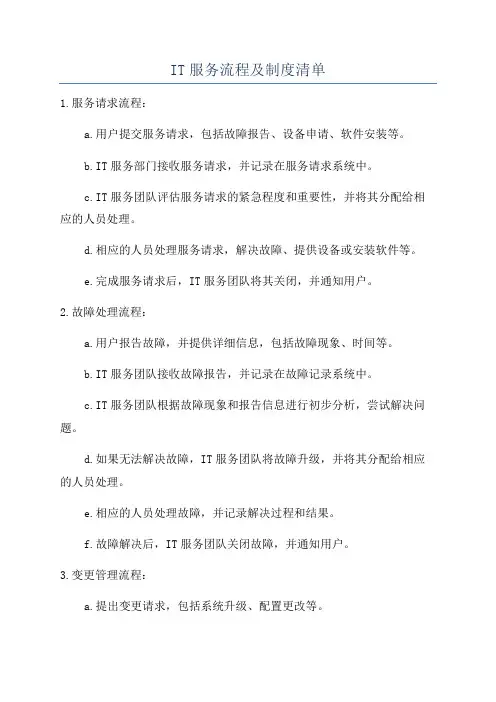 IT 服务流程及制度清单

1.服务请求流程：

a.用户提交服务请求，包括故障报告、设备申请、软件安装等。

b.IT 服务部门接收服务请求，并记录在服务请求系统中。

c.IT 服务团队评估服务请求的紧急程度和重要性，并将其分配给相应的人员处理。

d.相应的人员处理服务请求，解决故障、提供设备或安装软件等。

e.完成服务请求后，IT 服务团队将其关闭，并通知用户。

2.故障处理流程：

a.用户报告故障，并提供详细信息，包括故障现象、时间等。

b.IT 服务团队接收故障报告，并记录在故障记录系统中。

c.IT 服务团队根据故障现象和报告信息进行初步分析，尝试解决问题。

d.如果无法解决故障，IT 服务团队将故障升级，并将其分配给相应的人员处理。

e.相应的人员处理故障，并记录解决过程和结果。

f.故障解决后，IT 服务团队关闭故障，并通知用户。

3.变更管理流程：

a.提出变更请求，包括系统升级、配置更改等。